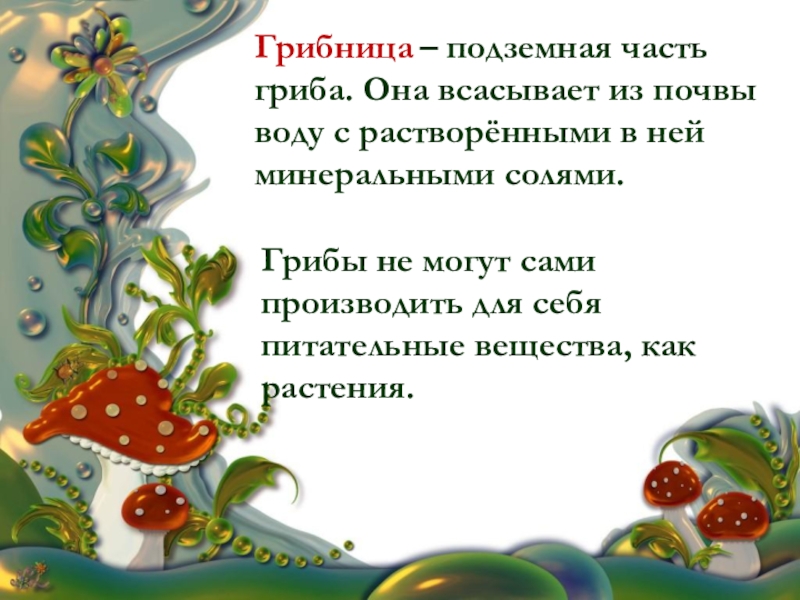 Грибница – подземная часть гриба. Она всасывает из почвы воду с растворёнными в ней минеральными солями.

Грибы не могут сами производить для себя питательные вещества, как растения.